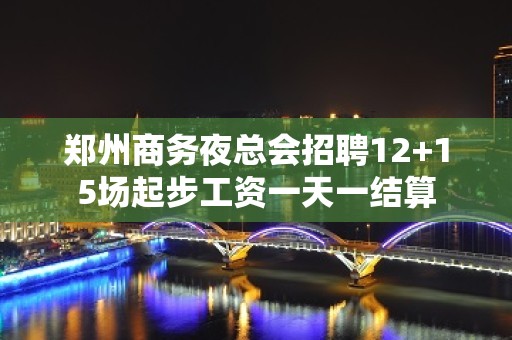 郑州商务夜总会招聘12+15场起步工资一天一结算